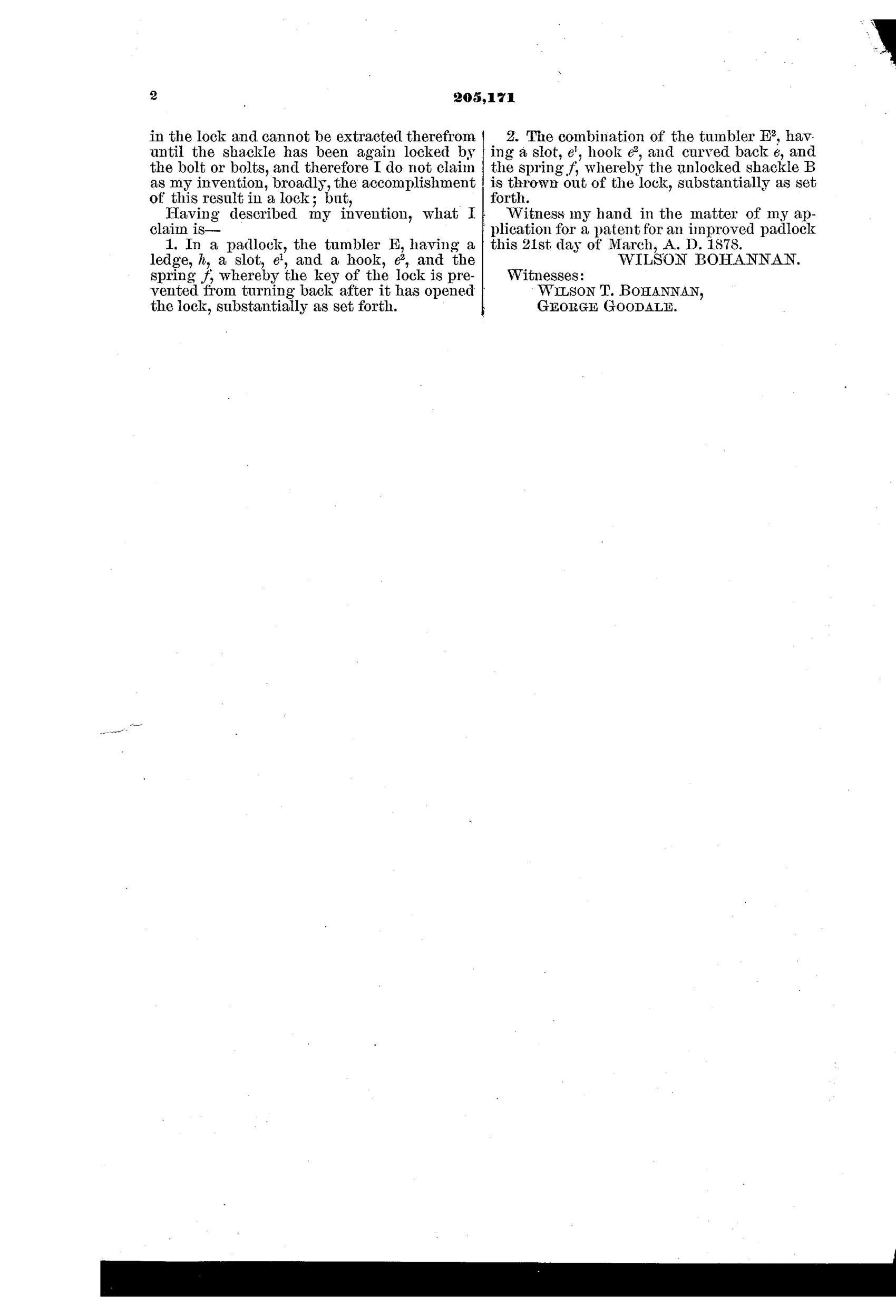 2

205,171

in the lock and cannot be extracted therefrom until the shackle has been again locked by the bolt or bolts, and therefore I do not claim as my invention, broadly, the accomplishment of this result in a lock; but,

Having described my invention, what I claim is—

1. In a padlock, the tumbler E, having a ledge, $h$, a slot, $e^1$, and a hook, $e^2$, and the spring $f$, whereby the key of the lock is prevented from turning back after it has opened the lock, substantially as set forth.

2. The combination of the tumbler $E^2$, having a slot, $e^1$, hook $e^2$, and curved back $e$, and the spring $f$, whereby the unlocked shackle B is thrown out of the lock, substantially as set forth.

Witness my hand in the matter of my application for a patent for an improved padlock this 21st day of March, A. D. 1878.

WILSON BOHANNAN.

Witnesses:
WILSON T. BOHANNAN,
GEORGE GOODALE.